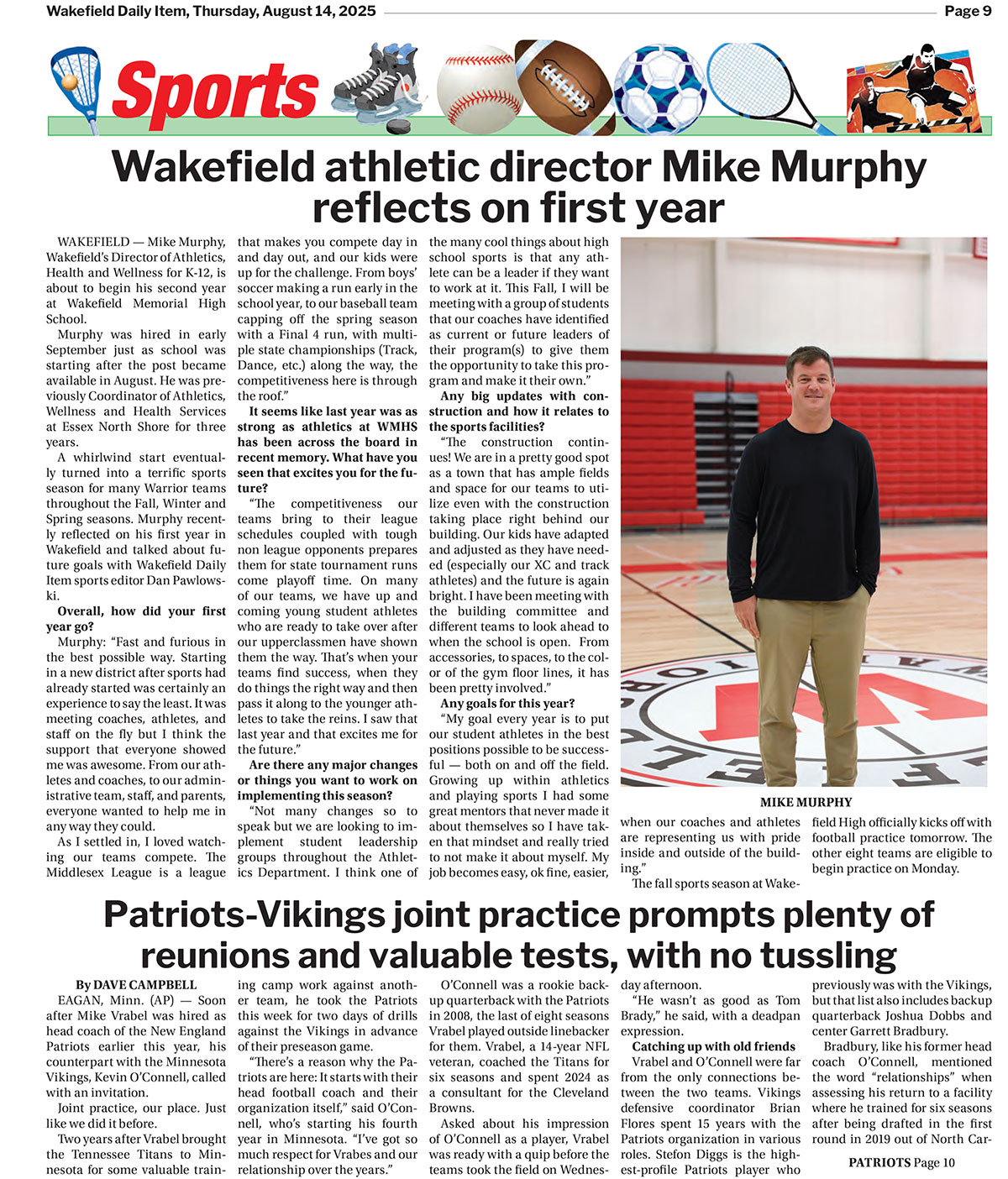 Wakefield Daily Item, Thursday, August 14, 2025

Page 9

Sports

Wakefield athletic director Mike Murphy reflects on first year

WAKEFIELD — Mike Murphy, Wakefield's Director of Athletics, Health and Wellness for K-12, is about to begin his second year at Wakefield Memorial High School.

Murphy was hired in early September just as school was starting after the post became available in August. He was previously Coordinator of Athletics, Wellness and Health Services at Essex North Shore for three years.

A whirlwind start eventually turned into a terrific sports season for many Warrior teams throughout the Fall, Winter and Spring seasons. Murphy recently reflected on his first year in Wakefield and talked about future goals with Wakefield Daily Item sports editor Dan Pawlowski.

Overall, how did your first year go?

Murphy: "Fast and furious in the best possible way. Starting in a new district after sports had already started was certainly an experience to say the least. It was meeting coaches, athletes, and staff on the fly but I think the support that everyone showed me was awesome. From our athletes and coaches, to our administrative team, staff, and parents, everyone wanted to help me in any way they could.

As I settled in, I loved watching our teams compete. The Middlesex League is a league that makes you compete day in and day out, and our kids were up for the challenge. From boys' soccer making a run early in the school year, to our baseball team capping off the spring season with a Final 4 run, with multiple state championships (Track, Dance, etc.) along the way, the competitiveness here is through the roof."

It seems like last year was as strong as athletics at WMHS has been across the board in recent memory. What have you seen that excites you for the future?

"The competitiveness our teams bring to their league schedules coupled with tough non league opponents prepares them for state tournament runs come playoff time. On many of our teams, we have up and coming young student athletes who are ready to take over after our upperclassmen have shown them the way. That's when your teams find success, when they do things the right way and then pass it along to the younger athletes to take the reins. I saw that last year and that excites me for the future."

Are there any major changes or things you want to work on implementing this season?

"Not many changes so to speak but we are looking to implement student leadership groups throughout the Athletics Department. I think one of the many cool things about high school sports is that any athlete can be a leader if they want to work at it. This Fall, I will be meeting with a group of students that our coaches have identified as current or future leaders of their program(s) to give them the opportunity to take this program and make it their own."

Any big updates with construction and how it relates to the sports facilities?

"The construction continues! We are in a pretty good spot as a town that has ample fields and space for our teams to utilize even with the construction taking place right behind our building. Our kids have adapted and adjusted as they have needed (especially our XC and track athletes) and the future is again bright. I have been meeting with the building committee and different teams to look ahead to when the school is open. From accessories, to spaces, to the color of the gym floor lines, it has been pretty involved."

Any goals for this year?

"My goal every year is to put our student athletes in the best positions possible to be successful — both on and off the field. Growing up within athletics and playing sports I had some great mentors that never made it about themselves so I have taken that mindset and really tried to not make it about myself. My job becomes easy, ok fine, easier, when our coaches and athletes are representing us with pride inside and outside of the building."

The fall sports season at Wakefield High officially kicks off with football practice tomorrow. The other eight teams are eligible to begin practice on Monday.

MIKE MURPHY

Patriots-Vikings joint practice prompts plenty of reunions and valuable tests, with no tussling

By DAVE CAMPBELL

EAGAN, Minn. (AP) — Soon after Mike Vrabel was hired as head coach of the New England Patriots earlier this year, his counterpart with the Minnesota Vikings, Kevin O'Connell, called with an invitation.

Joint practice, our place. Just like we did it before.

Two years after Vrabel brought the Tennessee Titans to Minnesota for some valuable training camp work against another team, he took the Patriots this week for two days of drills against the Vikings in advance of their preseason game.

"There's a reason why the Patriots are here: It starts with their head football coach and their organization itself," said O'Connell, who's starting his fourth year in Minnesota. "I've got so much respect for Vrabes and our relationship over the years."

O'Connell was a rookie backup quarterback with the Patriots in 2008, the last of eight seasons Vrabel played outside linebacker for them. Vrabel, a 14-year NFL veteran, coached the Titans for six seasons and spent 2024 as a consultant for the Cleveland Browns.

Asked about his impression of O'Connell as a player, Vrabel was ready with a quip before the teams took the field on Wednesday afternoon.

"He wasn't as good as Tom Brady," he said, with a deadpan expression.

Catching up with old friends

Vrabel and O'Connell were far from the only connections between the two teams. Vikings defensive coordinator Brian Flores spent 15 years with the Patriots organization in various roles. Stefon Diggs is the highest-profile Patriots player who previously was with the Vikings, but that list also includes backup quarterback Joshua Dobbs and center Garrett Bradbury.

Bradbury, like his former head coach O'Connell, mentioned the word "relationships" when assessing his return to a facility where he trained for six seasons after being drafted in the first round in 2019 out of North Car-

PATRIOTS Page 10